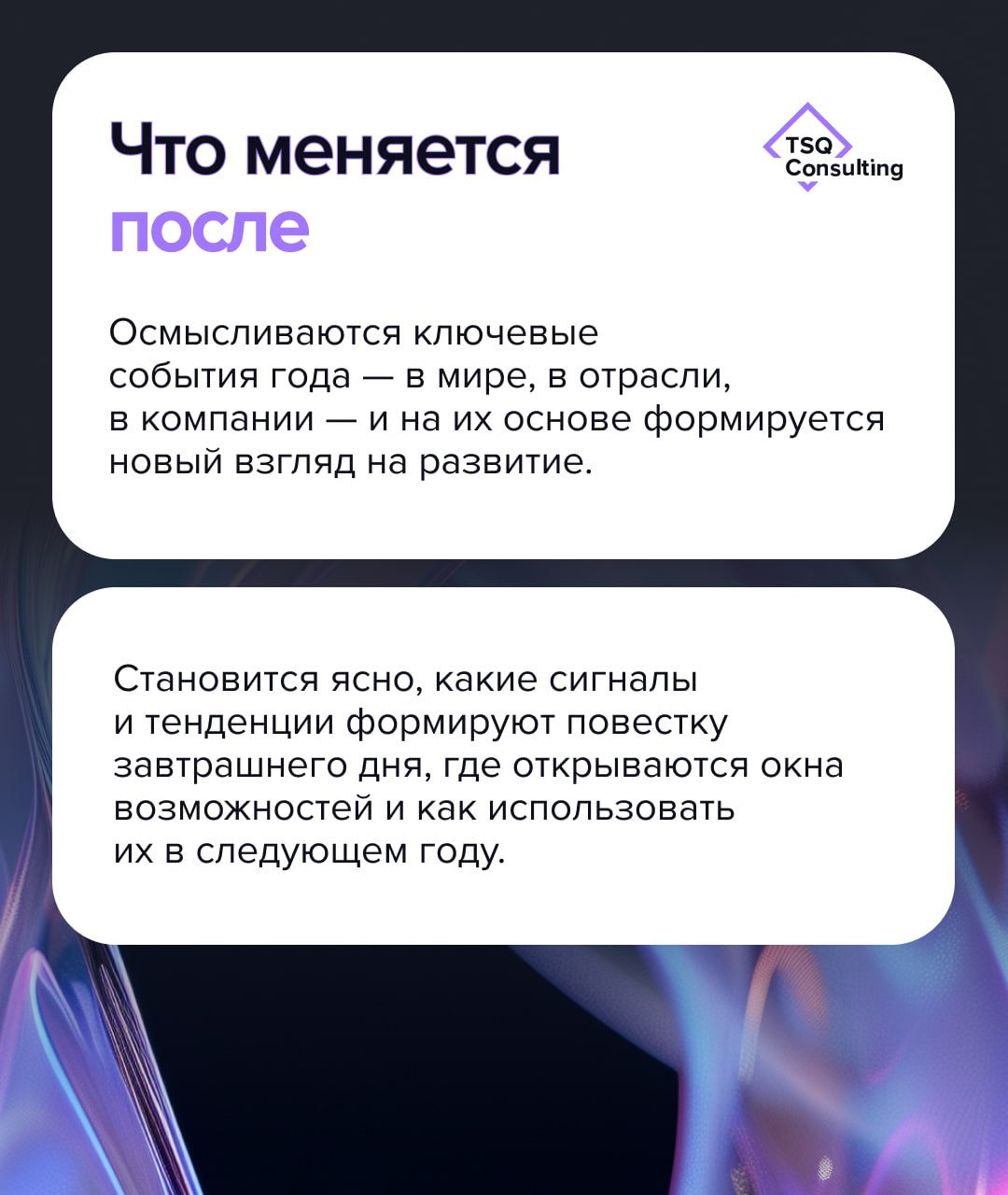 Что меняется
после

TSQ
Consulting

Осмысливаются ключевые события года — в мире, в отрасли, в компании — и на их основе формируется новый взгляд на развитие.

Становится ясно, какие сигналы и тенденции формируют повестку завтрашнего дня, где открываются окна возможностей и как использовать их в следующем году.